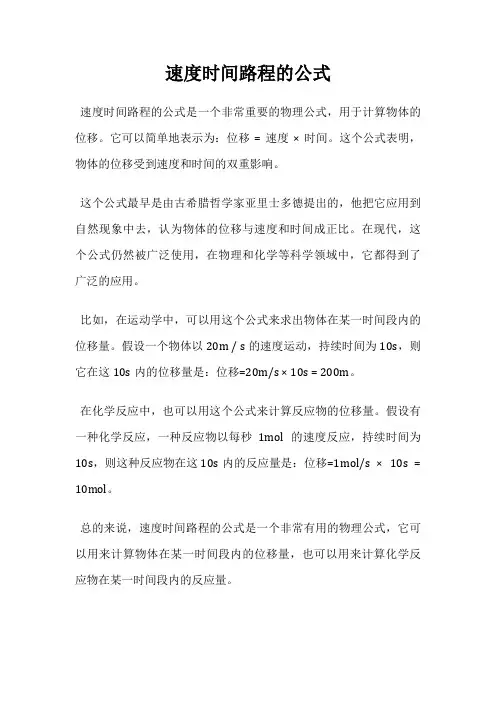 速度时间路程的公式

速度时间路程的公式是一个非常重要的物理公式，用于计算物体的位移。它可以简单地表示为：位移 = 速度 × 时间。这个公式表明，物体的位移受到速度和时间的双重影响。

这个公式最早是由古希腊哲学家亚里士多德提出的，他把它应用到自然现象中去，认为物体的位移与速度和时间成正比。在现代，这个公式仍然被广泛使用，在物理和化学等科学领域中，它都得到了广泛的应用。

比如，在运动学中，可以用这个公式来求出物体在某一时间段内的位移量。假设一个物体以 20m / s 的速度运动，持续时间为 10s，则它在这 10s 内的位移量是：位移=20m/s × 10s = 200m。

在化学反应中，也可以用这个公式来计算反应物的位移量。假设有一种化学反应，一种反应物以每秒 1mol 的速度反应，持续时间为 10s，则这种反应物在这 10s 内的反应量是：位移=1mol/s × 10s = 10mol。

总的来说，速度时间路程的公式是一个非常有用的物理公式，它可以用来计算物体在某一时间段内的位移量，也可以用来计算化学反应物在某一时间段内的反应量。